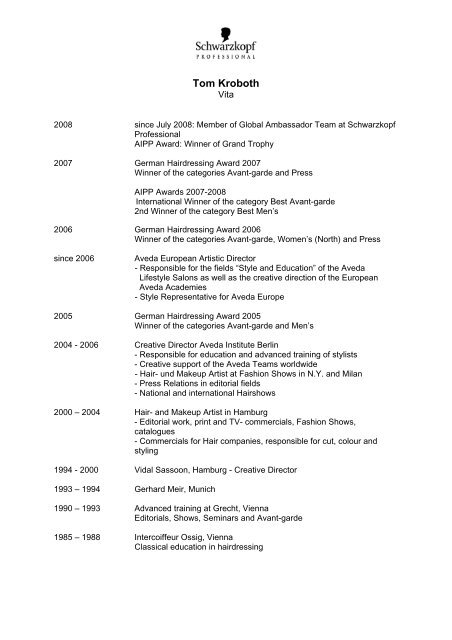 Schwarzkopf
PROFESSIONAL

Tom Kroboth
Vita

2008
since July 2008: Member of Global Ambassador Team at Schwarzkopf Professional
AIPP Award: Winner of Grand Trophy

2007
German Hairdressing Award 2007
Winner of the categories Avant-garde and Press

AIPP Awards 2007-2008
International Winner of the category Best Avant-garde
2nd Winner of the category Best Men's

2006
German Hairdressing Award 2006
Winner of the categories Avant-garde, Women's (North) and Press

since 2006
Aveda European Artistic Director
- Responsible for the fields "Style and Education" of the Aveda Lifestyle Salons as well as the creative direction of the European Aveda Academies
- Style Representative for Aveda Europe

2005
German Hairdressing Award 2005
Winner of the categories Avant-garde and Men's

2004 - 2006
Creative Director Aveda Institute Berlin
- Responsible for education and advanced training of stylists
- Creative support of the Aveda Teams worldwide
- Hair- und Makeup Artist at Fashion Shows in N.Y. and Milan
- Press Relations in editorial fields
- National and international Hairshows

2000 – 2004
Hair- and Makeup Artist in Hamburg
- Editorial work, print and TV- commercials, Fashion Shows, catalogues
- Commercials for Hair companies, responsible for cut, colour and styling

1994 - 2000
Vidal Sassoon, Hamburg - Creative Director

1993 – 1994
Gerhard Meir, Munich

1990 – 1993
Advanced training at Grecht, Vienna
Editorials, Shows, Seminars and Avant-garde

1985 – 1988
Intercoiffeur Ossig, Vienna
Classical education in hairdressing